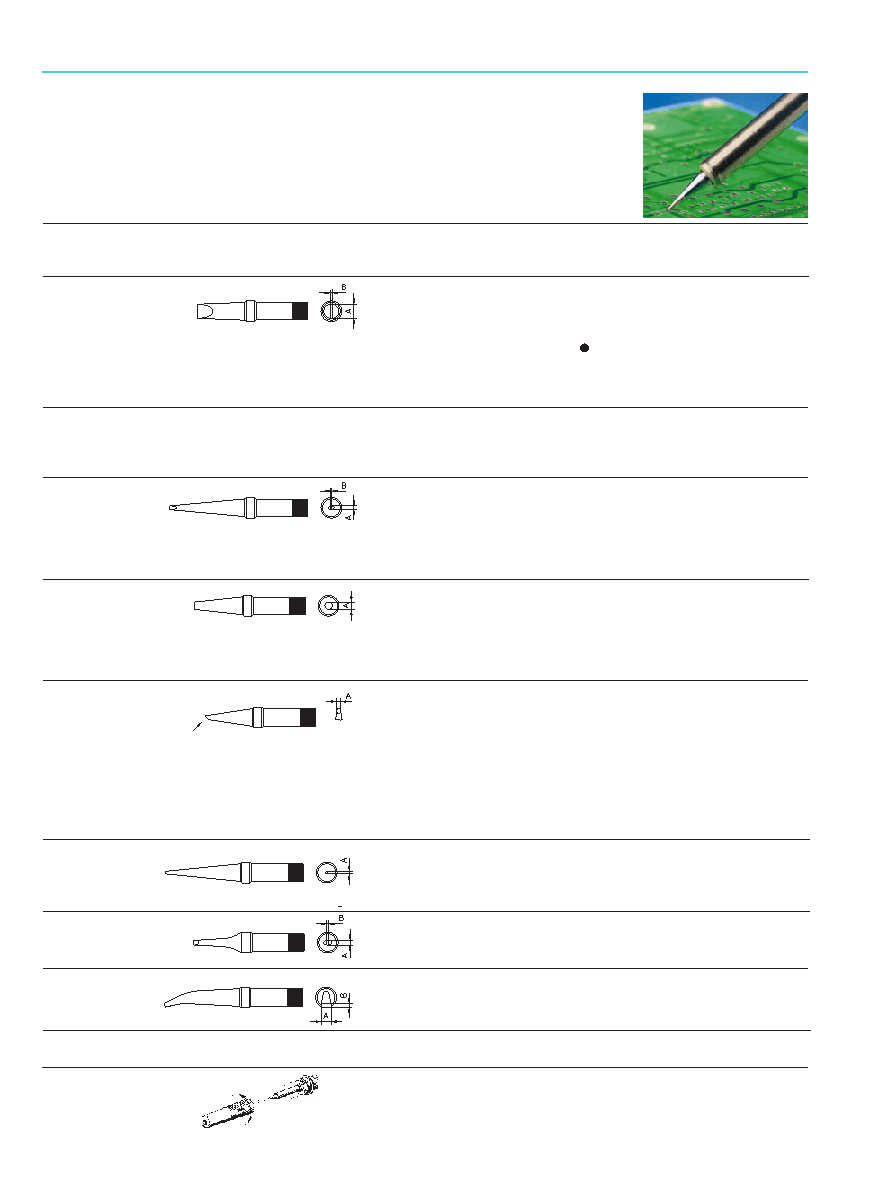 B
A

B
A

A

A

A

B
A

B
A